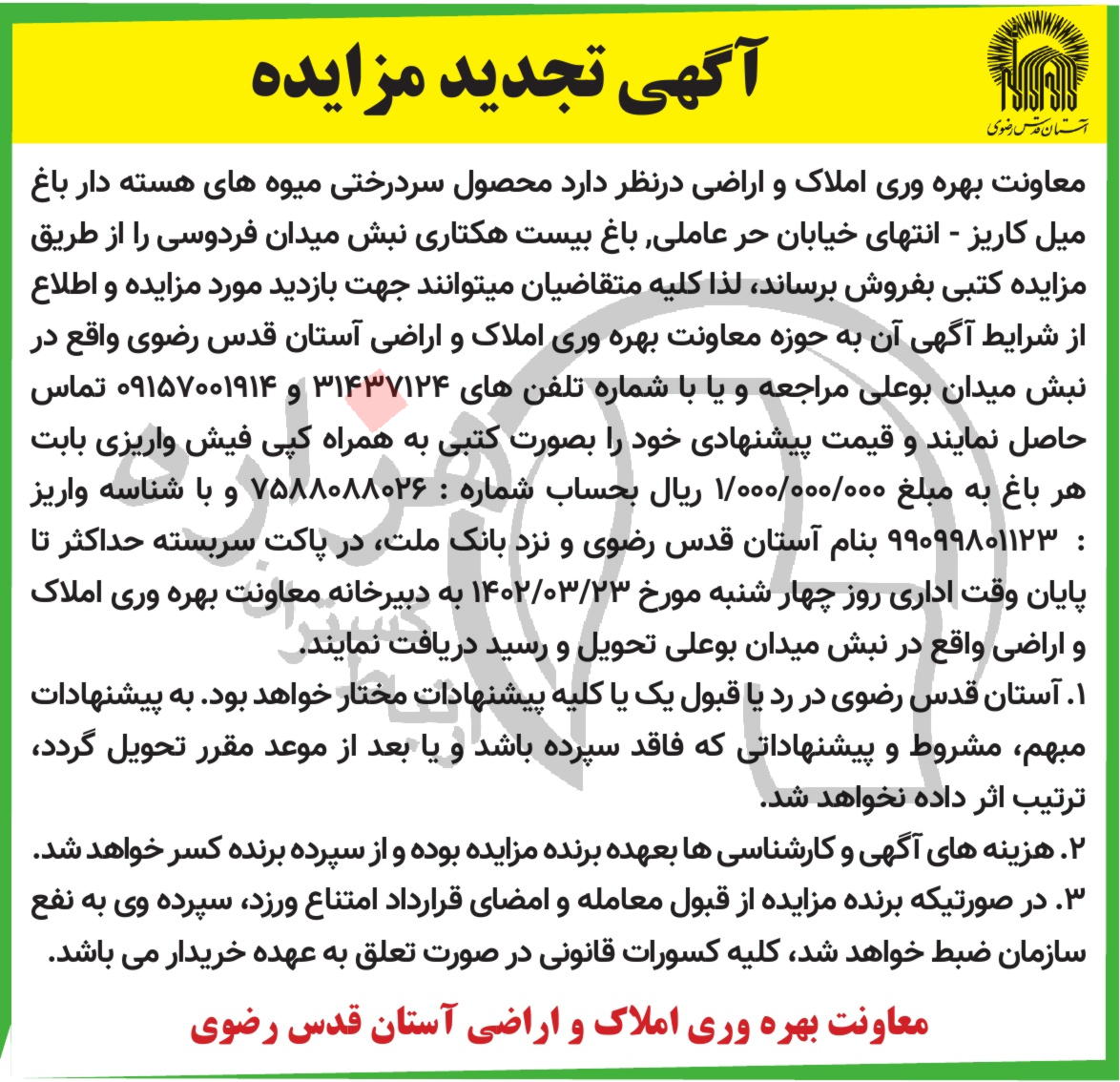 آستان قدس رضوی

آگهی تجدید مزایده

معاونت بهره وری املاک و اراضی درنظر دارد محصول سردرختی میوه های هسته دار باغ میل کاریز - انتهای خیابان حر عاملی, باغ بیست هکتاری نبش میدان فردوسی را از طریق مزایده کتبی بفروش برساند، لذا کلیه متقاضیان میتوانند جهت بازدید مورد مزایده و اطلاع از شرایط آگهی آن به حوزه معاونت بهره وری املاک و اراضی آستان قدس رضوی واقع در نبش میدان بوعلی مراجعه و یا با شماره تلفن های ۳۱۴۳۷۱۲۴ و ۰۹۱۵۷۰۰۱۹۱۴ تماس حاصل نمایند و قیمت پیشنهادی خود را بصورت کتبی به همراه کپی فیش واریزی بابت هر باغ به مبلغ ۱/۰۰۰/۰۰۰/۰۰۰ ریال بحساب شماره : ۷۵۸۸۰۸۸۰۲۶ و با شناسه واریز : ۹۹۰۹۹۸۰۱۱۲۳ بنام آستان قدس رضوی و نزد بانک ملت، در پاکت سربسته حداکثر تا پایان وقت اداری روز چهار شنبه مورخ ۱۴۰۲/۰۳/۲۳ به دبیرخانه معاونت بهره وری املاک و اراضی واقع در نبش میدان بوعلی تحویل و رسید دریافت نمایند.

۱. آستان قدس رضوی در رد یا قبول یک یا کلیه پیشنهادات مختار خواهد بود. به پیشنهادات مبهم، مشروط و پیشنهاداتی که فاقد سپرده باشد و یا بعد از موعد مقرر تحویل گردد، ترتیب اثر داده نخواهد شد.
۲. هزینه های آگهی و کارشناسی ها بعهده برنده مزایده بوده و از سپرده برنده کسر خواهد شد.
۳. در صورتیکه برنده مزایده از قبول معامله و امضای قرارداد امتناع ورزد، سپرده وی به نفع سازمان ضبط خواهد شد، کلیه کسورات قانونی در صورت تعلق به عهده خریدار می باشد.

معاونت بهره وری املاک و اراضی آستان قدس رضوی